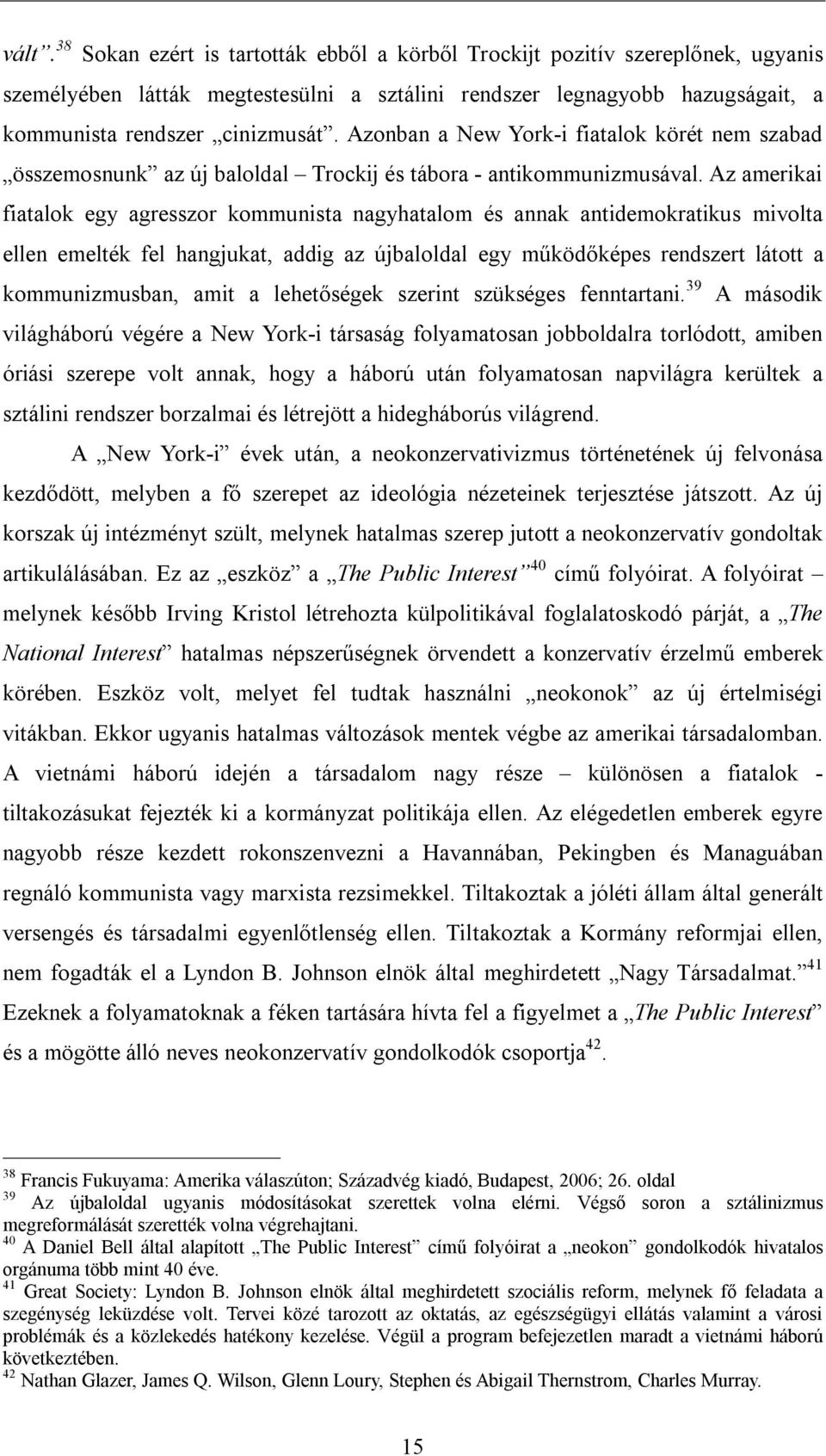 vált”.$^{38}$ Sokan ezért is tartották ebből a körből Trockijt pozitív szereplőnek, ugyanis személyében látták megtestesülni a sztálini rendszer legnagyobb hazugságait, a kommunista rendszer „cinizmusát”. Azonban a New York-i fiatalok körét nem szabad „összemosnunk” az új baloldal – Trockij és tábora - antikommunizmusával. Az amerikai fiatalok egy agresszor kommunista nagyhatalom és annak antidemokratikus mivolta ellen emelték fel hangjukat, addig az újbaloldal egy működőképes rendszert látott a kommunizmusban, amit a lehetőségek szerint szükséges fenntartani.$^{39}$ A második világháború végére a New York-i társaság folyamatosan jobboldalra torlódott, amiben óriási szerepe volt annak, hogy a háború után folyamatosan napvilágra kerültek a sztálini rendszer borzalmai és létrejött a hidegháborús világrend.

A „New York-i” évek után, a neokonzervativizmus történetének új felvonása kezdődött, melyben a fő szerepet az ideológia nézeteinek terjesztése játszott. Az új korszak új intézményt szült, melynek hatalmas szerep jutott a neokonzervatív gondoltak artikulálásában. Ez az „eszköz” a „The Public Interest”$^{40}$ című folyóirat. A folyóirat – melynek később Irving Kristol létrehozta külpolitikával foglalatoskodó párját, a „The National Interest” hatalmas népszerűségnek örvendett a konzervatív érzelmű emberek körében. Eszköz volt, melyet fel tudtak használni „neokonok” az új értelmiségi vitákban. Ekkor ugyanis hatalmas változások mentek végbe az amerikai társadalomban. A vietnámi háború idején a társadalom nagy része – különösen a fiatalok - tiltakozásukat fejezték ki a kormányzat politikája ellen. Az elégedetlen emberek egyre nagyobb része kezdett rokonszenvezni a Havannában, Pekingben és Managuában regnáló kommunista vagy marxista rezsimekkel. Tiltakoztak a jóléti állam által generált versengés és társadalmi egyenlőtlenség ellen. Tiltakoztak a Kormány reformjai ellen, nem fogadták el a Lyndon B. Johnson elnök által meghirdetett „Nagy Társadalmat.”$^{41}$ Ezeknek a folyamatoknak a féken tartására hívta fel a figyelmet a „The Public Interest” és a mögötte álló neves neokonzervatív gondolkodók csoportja$^{42}$.

$^{38}$ Francis Fukuyama: Amerika válaszúton; Századvég kiadó, Budapest, 2006; 26. oldal
$^{39}$ Az újbaloldal ugyanis módosításokat szerettek volna elérni. Végső soron a sztálinizmus megreformálását szerették volna végrehajtani.
$^{40}$ A Daniel Bell által alapított „The Public Interest” című folyóirat a „neokon” gondolkodók hivatalos orgánuma több mint 40 éve.
$^{41}$ Great Society: Lyndon B. Johnson elnök által meghirdetett szociális reform, melynek fő feladata a szegénység leküzdése volt. Tervei közé tarozott az oktatás, az egészségügyi ellátás valamint a városi problémák és a közlekedés hatékony kezelése. Végül a program befejezetlen maradt a vietnámi háború következtében.
$^{42}$ Nathan Glazer, James Q. Wilson, Glenn Loury, Stephen és Abigail Thernstrom, Charles Murray.

15